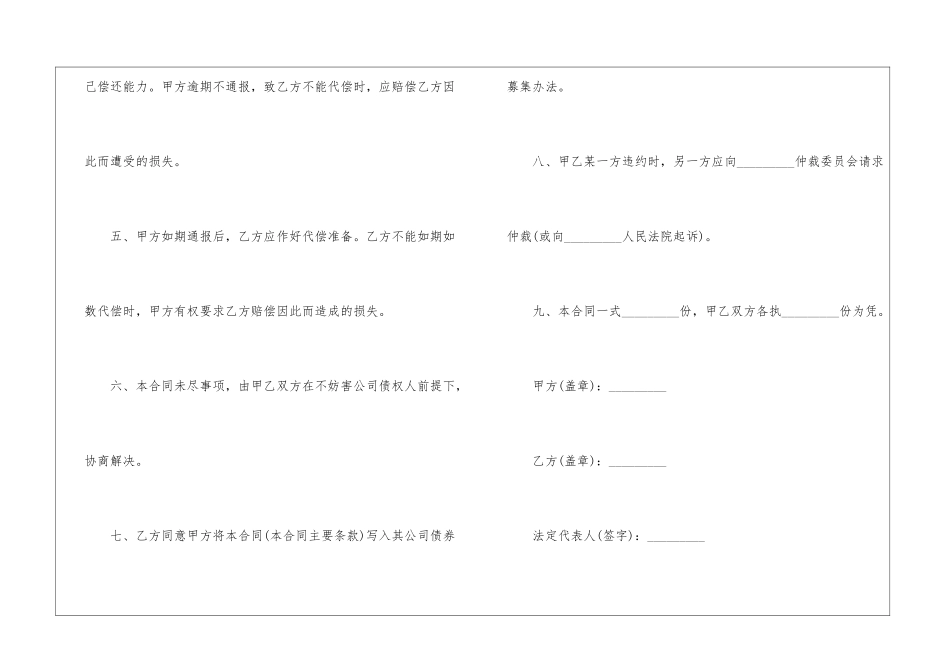 己偿还能力。甲方逾期不通报，致乙方不能代偿时，应赔偿乙方因此而遭受的损失。

五、甲方如期通报后，乙方应作好代偿准备。乙方不能如期如数代偿时，甲方有权要求乙方赔偿因此而造成的损失。

六、本合同未尽事项，由甲乙双方在不妨害公司债权人前提下，协商解决。

七、乙方同意甲方将本合同(本合同主要条款)写入其公司债券募集办法。

八、甲乙某一方违约时，另一方应向____仲裁委员会请求仲裁(或向____人民法院起诉)。

九、本合同一式____份，甲乙双方各执____份为凭。

甲方(盖章)：____

乙方(盖章)：____

法定代表人(签字)：____